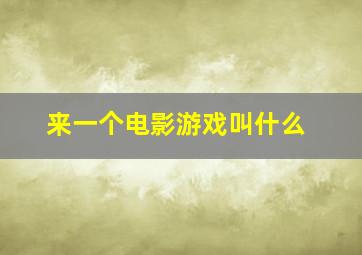 来一个电影游戏叫什么